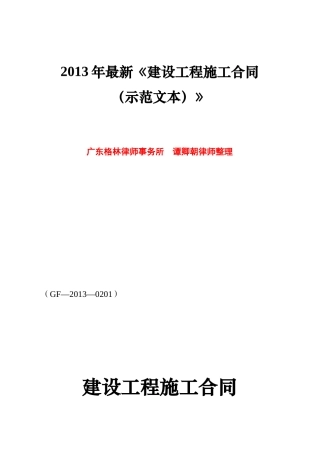 2013 年最新《建设工程施工合同（示范文本）》

广东格林律师事务所　谭辉朝律师整理

（GF—2013—0201）

建设工程施工合同